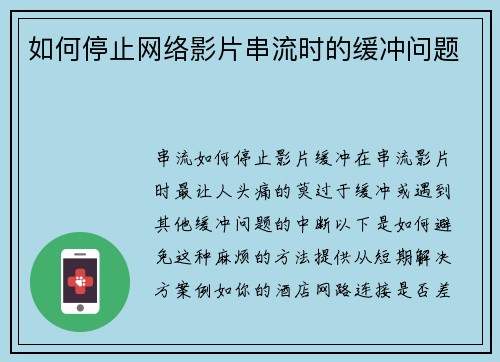 如何停止网络影片串流时的缓冲问题

串流如何停止影片缓冲在串流影片时最让人头痛的莫过于缓冲或遇到其他缓冲问题的中断以下是如何避免这种麻烦的方法提供从短期解决方案例如你的酒店网路连接是否差